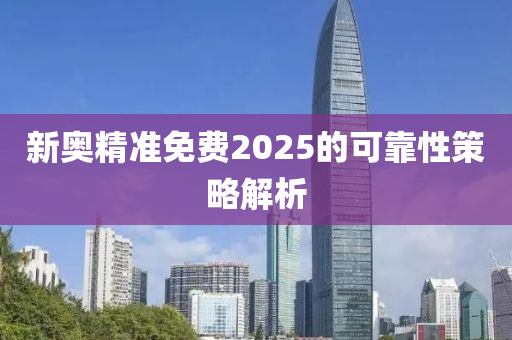 新奥精准免费2025的可靠性策略解析